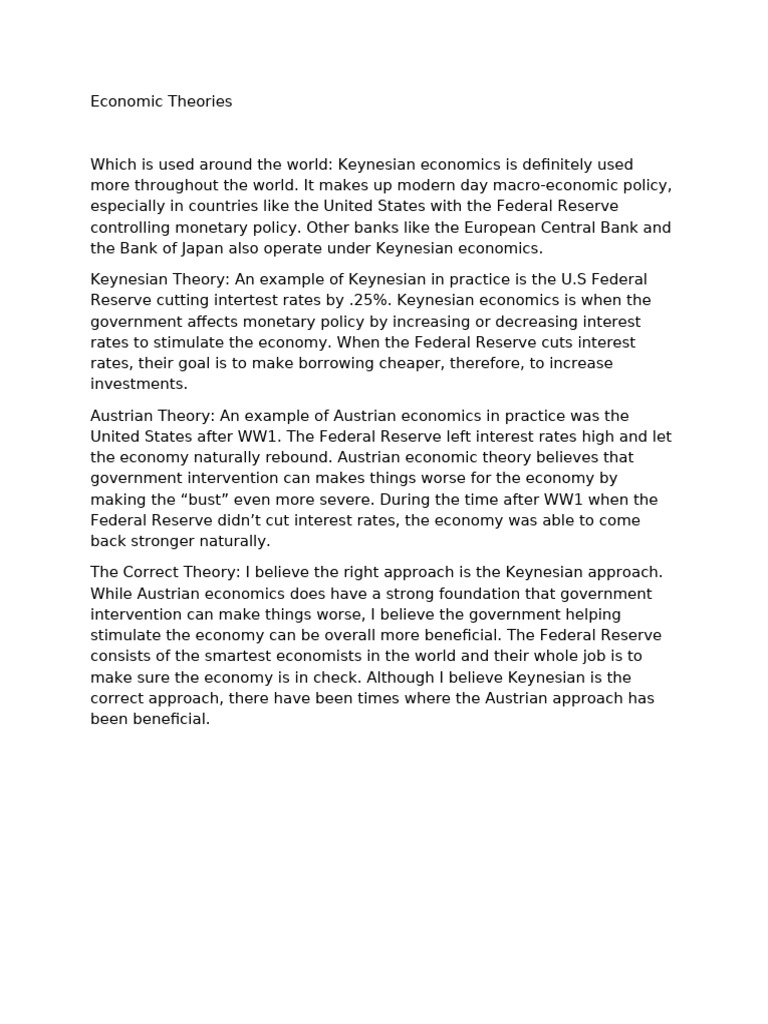 Economic Theories

Which is used around the world: Keynesian economics is definitely used more throughout the world. It makes up modern day macro-economic policy, especially in countries like the United States with the Federal Reserve controlling monetary policy. Other banks like the European Central Bank and the Bank of Japan also operate under Keynesian economics.

Keynesian Theory: An example of Keynesian in practice is the U.S Federal Reserve cutting intertest rates by .25%. Keynesian economics is when the government affects monetary policy by increasing or decreasing interest rates to stimulate the economy. When the Federal Reserve cuts interest rates, their goal is to make borrowing cheaper, therefore, to increase investments.

Austrian Theory: An example of Austrian economics in practice was the United States after WW1. The Federal Reserve left interest rates high and let the economy naturally rebound. Austrian economic theory believes that government intervention can makes things worse for the economy by making the "bust" even more severe. During the time after WW1 when the Federal Reserve didn't cut interest rates, the economy was able to come back stronger naturally.

The Correct Theory: I believe the right approach is the Keynesian approach. While Austrian economics does have a strong foundation that government intervention can make things worse, I believe the government helping stimulate the economy can be overall more beneficial. The Federal Reserve consists of the smartest economists in the world and their whole job is to make sure the economy is in check. Although I believe Keynesian is the correct approach, there have been times where the Austrian approach has been beneficial.